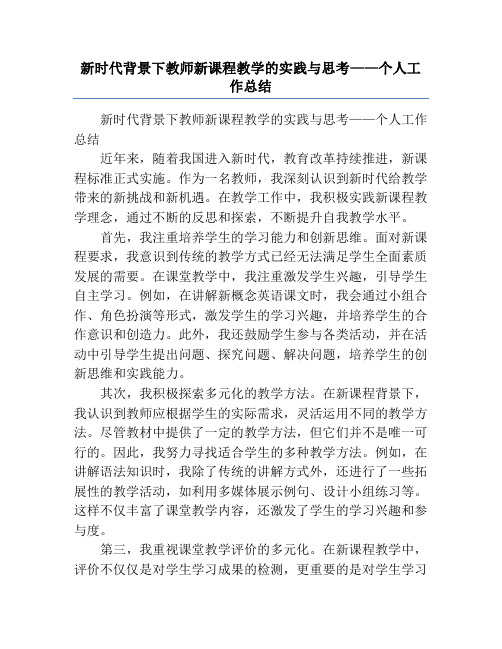 新时代背景下教师新课程教学的实践与思考——个人工作总结

新时代背景下教师新课程教学的实践与思考——个人工作总结

近年来，随着我国进入新时代，教育改革持续推进，新课程标准正式实施。作为一名教师，我深刻认识到新时代给教学带来的新挑战和新机遇。在教学工作中，我积极实践新课程教学理念，通过不断的反思和探索，不断提升自我教学水平。

首先，我注重培养学生的学习能力和创新思维。面对新课程要求，我意识到传统的教学方式已经无法满足学生全面素质发展的需要。在课堂教学中，我注重激发学生兴趣，引导学生自主学习。例如，在讲解新概念英语课文时，我会通过小组合作、角色扮演等形式，激发学生的学习兴趣，并培养学生的合作意识和创造力。此外，我还鼓励学生参与各类活动，并在活动中引导学生提出问题、探究问题、解决问题，培养学生的创新思维和实践能力。

其次，我积极探索多元化的教学方法。在新课程背景下，我认识到教师应根据学生的实际需求，灵活运用不同的教学方法。尽管教材中提供了一定的教学方法，但它们并不是唯一可行的。因此，我努力寻找适合学生的多种教学方法。例如，在讲解语法知识时，我除了传统的讲解方式外，还进行了一些拓展性的教学活动，如利用多媒体展示例句、设计小组练习等。这样不仅丰富了课堂教学内容，还激发了学生的学习兴趣和参与度。

第三，我重视课堂教学评价的多元化。在新课程教学中，评价不仅仅是对学生学习成果的检测，更重要的是对学生学习